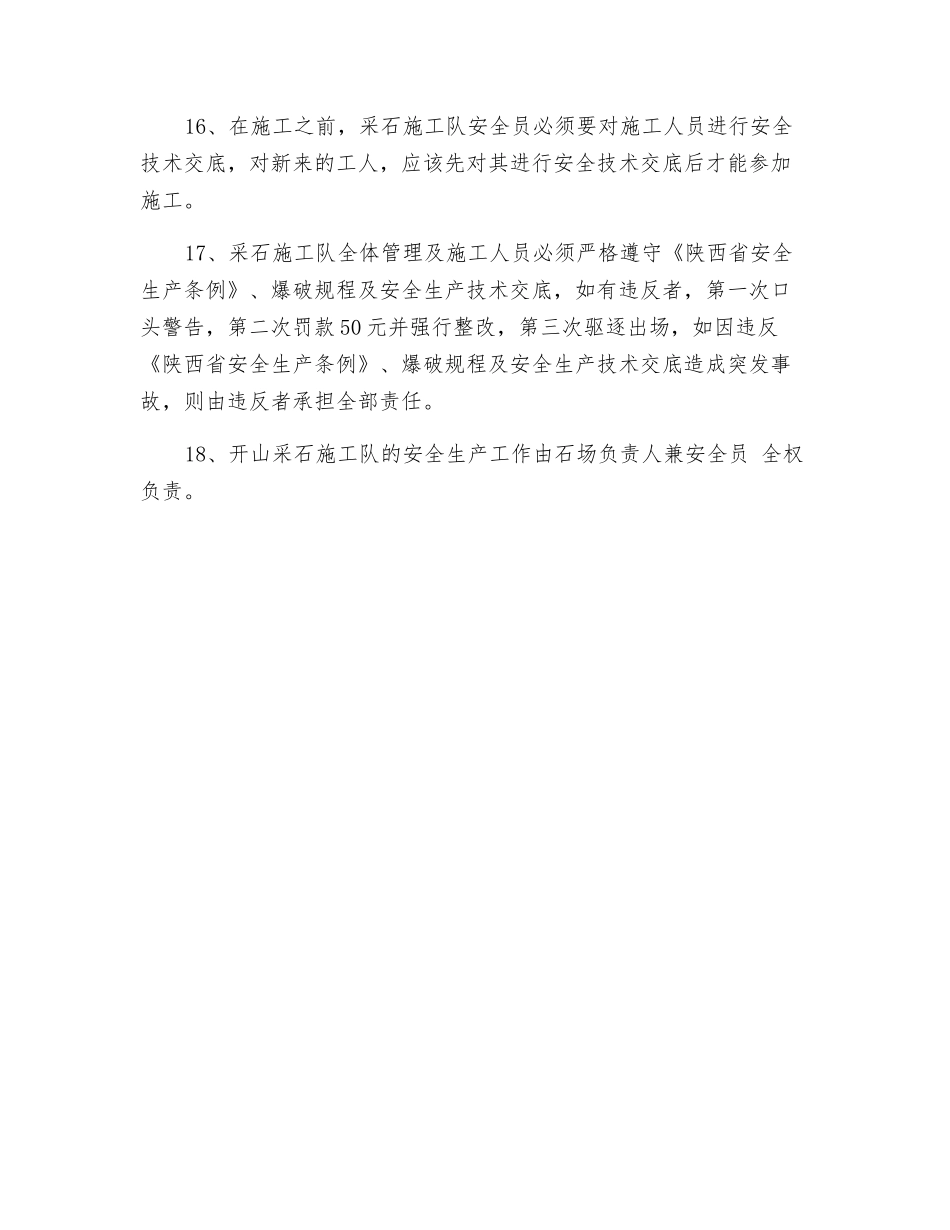 16、在施工之前，采石施工队安全员必须要对施工人员进行安全技术交底，对新来的工人，应该先对其进行安全技术交底后才能参加施工。

17、采石施工队全体管理及施工人员必须严格遵守《陕西省安全生产条例》、爆破规程及安全生产技术交底，如有违反者，第一次口头警告，第二次罚款50元并强行整改，第三次驱逐出场，如因违反《陕西省安全生产条例》、爆破规程及安全生产技术交底造成突发事故，则由违反者承担全部责任。

18、开山采石施工队的安全生产工作由石场负责人兼安全员 全权负责。